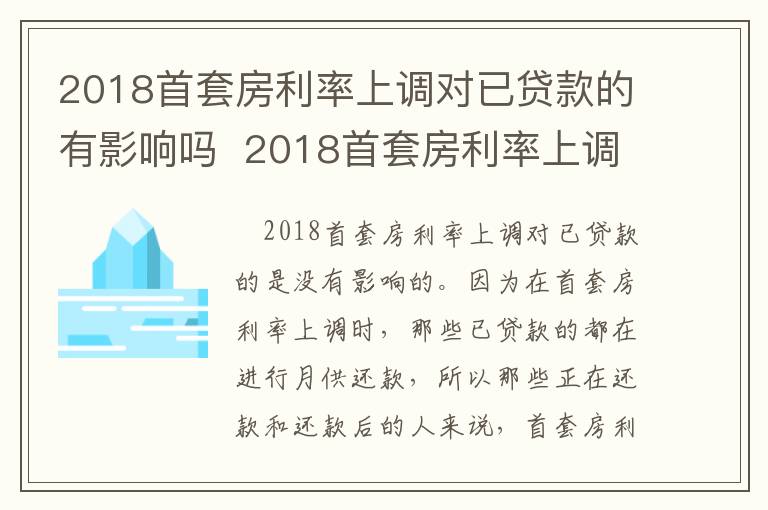 2018首套房利率上调对已贷款的有影响吗  2018首套房利率上调

2018首套房利率上调对已贷款的是没有影响的。因为在首套房利率上调时，那些已贷款的都在进行月供还款，所以那些正在还款和还款后的人来说，首套房利